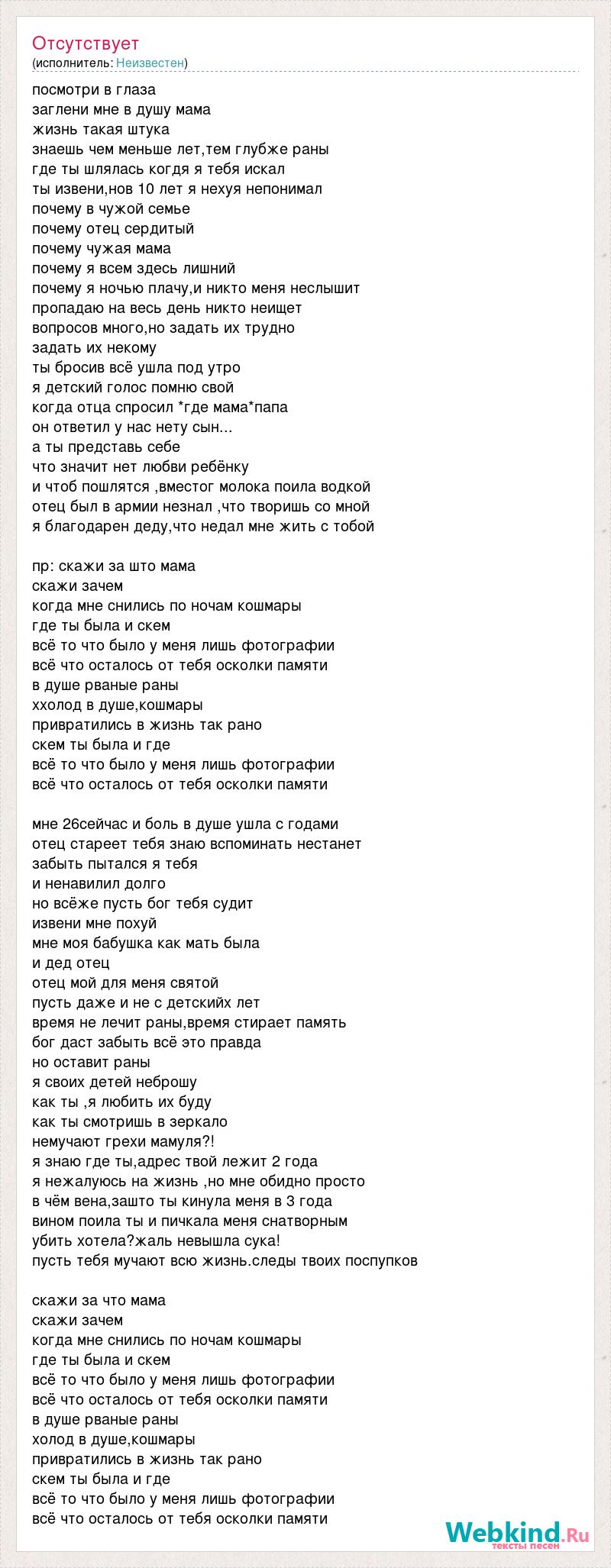 Отсутствует
(исполнитель: Неизвестен)

посмотри в глаза
заглени мне в душу мама
жизнь такая штука
знаешь чем меньше лет,тем глубже раны
где ты шлялась когдя я тебя искал
ты извени,нов 10 лет я нехуя непонимал
почему в чужой семье
почему отец сердитый
почему чужая мама
почему я всем здесь лишний
почему я ночью плачу,и никто меня неслышит
пропадаю на весь день никто неищет
вопросов много,но задать их трудно
задать их некому
ты бросив всё ушла под утро
я детский голос помню свой
когда отца спросил *где мама*папа
он ответил у нас нету сын...
а ты представь себе
что значит нет любви ребёнку
и чтоб пошлятся ,вместог молока поила водкой
отец был в армии незнал ,что творишь со мной
я благодарен деду,что недал мне жить с тобой

пр: скажи за што мама
скажи зачем
когда мне снились по ночам кошмары
где ты была и скем
всё то что было у меня лишь фотографии
всё что осталось от тебя осколки памяти
в душе рваные раны
ххолод в душе,кошмары
привратились в жизнь так рано
скем ты была и где
всё то что было у меня лишь фотографии
всё что осталось от тебя осколки памяти

мне 26сейчас и боль в душе ушла с годами
отец стареет тебя знаю вспоминать нестанет
забыть пытался я тебя
и ненавилил долго
но всёже пусть бог тебя судит
извени мне похуй
мне моя бабушка как мать была
и дед отец
отец мой для меня святой
пусть даже и не с детскийх лет
время не лечит раны,время стирает память
бог даст забыть всё это правда
но оставит раны
я своих детей неброшу
как ты ,я любить их буду
как ты смотришь в зеркало
немучают грехи мамуля?!
я знаю где ты,адрес твой лежит 2 года
я нежалуюсь на жизнь ,но мне обидно просто
в чём вена,зашто ты кинула меня в 3 года
вином поила ты и пичкала меня снатворным
убить хотела?жаль невышла сука!
пусть тебя мучают всю жизнь.следы твоих поспупков

скажи за что мама
скажи зачем
когда мне снились по ночам кошмары
где ты была и скем
всё то что было у меня лишь фотографии
всё что осталось от тебя осколки памяти
в душе рваные раны
холод в душе,кошмары
привратились в жизнь так рано
скем ты была и где
всё то что было у меня лишь фотографии
всё что осталось от тебя осколки памяти

Webkind.Ru
тексты песен